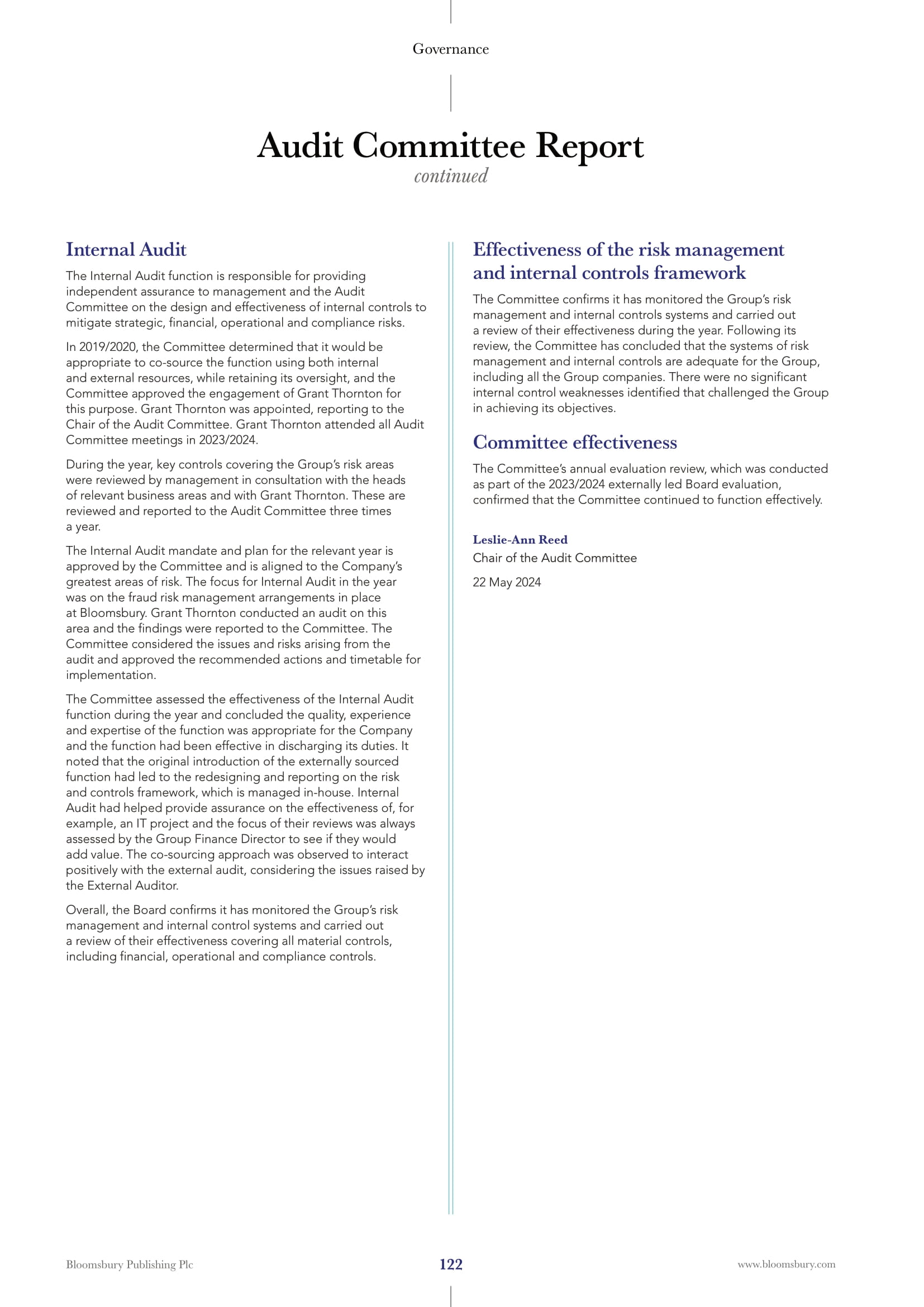 Governance

Audit Committee Report
continued

Internal Audit

The Internal Audit function is responsible for providing independent assurance to management and the Audit Committee on the design and effectiveness of internal controls to mitigate strategic, financial, operational and compliance risks.

In 2019/2020, the Committee determined that it would be appropriate to co-source the function using both internal and external resources, while retaining its oversight, and the Committee approved the engagement of Grant Thornton for this purpose. Grant Thornton was appointed, reporting to the Chair of the Audit Committee. Grant Thornton attended all Audit Committee meetings in 2023/2024.

During the year, key controls covering the Group's risk areas were reviewed by management in consultation with the heads of relevant business areas and with Grant Thornton. These are reviewed and reported to the Audit Committee three times a year.

The Internal Audit mandate and plan for the relevant year is approved by the Committee and is aligned to the Company's greatest areas of risk. The focus for Internal Audit in the year was on the fraud risk management arrangements in place at Bloomsbury. Grant Thornton conducted an audit on this area and the findings were reported to the Committee. The Committee considered the issues and risks arising from the audit and approved the recommended actions and timetable for implementation.

The Committee assessed the effectiveness of the Internal Audit function during the year and concluded the quality, experience and expertise of the function was appropriate for the Company and the function had been effective in discharging its duties. It noted that the original introduction of the externally sourced function had led to the redesigning and reporting on the risk and controls framework, which is managed in-house. Internal Audit had helped provide assurance on the effectiveness of, for example, an IT project and the focus of their reviews was always assessed by the Group Finance Director to see if they would add value. The co-sourcing approach was observed to interact positively with the external audit, considering the issues raised by the External Auditor.

Overall, the Board confirms it has monitored the Group's risk management and internal control systems and carried out a review of their effectiveness covering all material controls, including financial, operational and compliance controls.

Effectiveness of the risk management and internal controls framework

The Committee confirms it has monitored the Group's risk management and internal controls systems and carried out a review of their effectiveness during the year. Following its review, the Committee has concluded that the systems of risk management and internal controls are adequate for the Group, including all the Group companies. There were no significant internal control weaknesses identified that challenged the Group in achieving its objectives.

Committee effectiveness

The Committee's annual evaluation review, which was conducted as part of the 2023/2024 externally led Board evaluation, confirmed that the Committee continued to function effectively.

Leslie-Ann Reed
Chair of the Audit Committee

22 May 2024

Bloomsbury Publishing Plc 122 www.bloomsbury.com